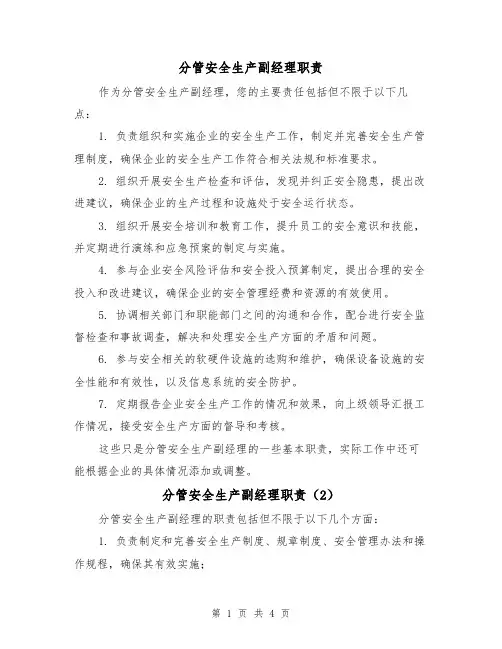 分管安全生产副经理职责

作为分管安全生产副经理，您的主要责任包括但不限于以下几点：

1. 负责组织和实施企业的安全生产工作，制定并完善安全生产管理制度，确保企业的安全生产工作符合相关法规和标准要求。

2. 组织开展安全生产检查和评估，发现并纠正安全隐患，提出改进建议，确保企业的生产过程和设施处于安全运行状态。

3. 组织开展安全培训和教育工作，提升员工的安全意识和技能，并定期进行演练和应急预案的制定与实施。

4. 参与企业安全风险评估和安全投入预算制定，提出合理的安全投入和改进建议，确保企业的安全管理经费和资源的有效使用。

5. 协调相关部门和职能部门之间的沟通和合作，配合进行安全监督检查和事故调查，解决和处理安全生产方面的矛盾和问题。

6. 参与安全相关的软硬件设施的选购和维护，确保设备设施的安全性能和有效性，以及信息系统的安全防护。

7. 定期报告企业安全生产工作的情况和效果，向上级领导汇报工作情况，接受安全生产方面的督导和考核。

这些只是分管安全生产副经理的一些基本职责，实际工作中还可能根据企业的具体情况添加或调整。

分管安全生产副经理职责（2）

分管安全生产副经理的职责包括但不限于以下几个方面：

1. 负责制定和完善安全生产制度、规章制度、安全管理办法和操作规程，确保其有效实施；

第 1 页 共 4 页